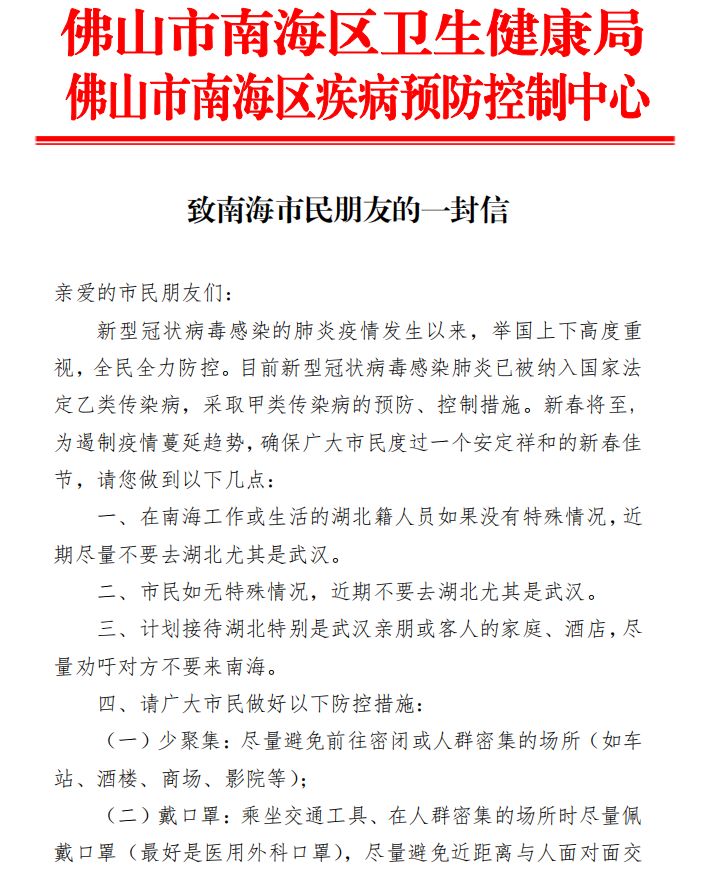 佛山市南海区卫生健康局
佛山市南海区疾病预防控制中心

致南海市民朋友的一封信

亲爱的市民朋友们：

新型冠状病毒感染的肺炎疫情发生以来，举国上下高度重视，全民全力防控。目前新型冠状病毒感染肺炎已被纳入国家法定乙类传染病，采取甲类传染病的预防、控制措施。新春将至，为遏制疫情蔓延趋势，确保广大市民度过一个安定祥和的新春佳节，请您做到以下几点：

一、在南海工作或生活的湖北籍人员如果没有特殊情况，近期尽量不要去湖北尤其是武汉。

二、市民如无特殊情况，近期不要去湖北尤其是武汉。

三、计划接待湖北特别是武汉亲朋或客人的家庭、酒店，尽量劝吁对方不要来南海。

四、请广大市民做好以下防控措施：

（一）少聚集：尽量避免前往密闭或人群密集的场所（如车站、酒楼、商场、影院等）；

（二）戴口罩：乘坐交通工具、在人群密集的场所时尽量佩戴口罩（最好是医用外科口罩），尽量避免近距离与人面对面交